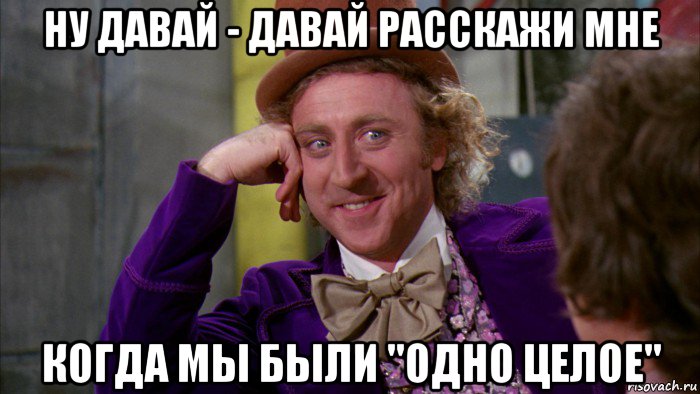 НУ ДАВАЙ - ДАВАЙ РАССКАЖИ МНЕ

КОГДА МЫ БЫЛИ "ОДНО ЦЕЛОЕ"

risovach.ru